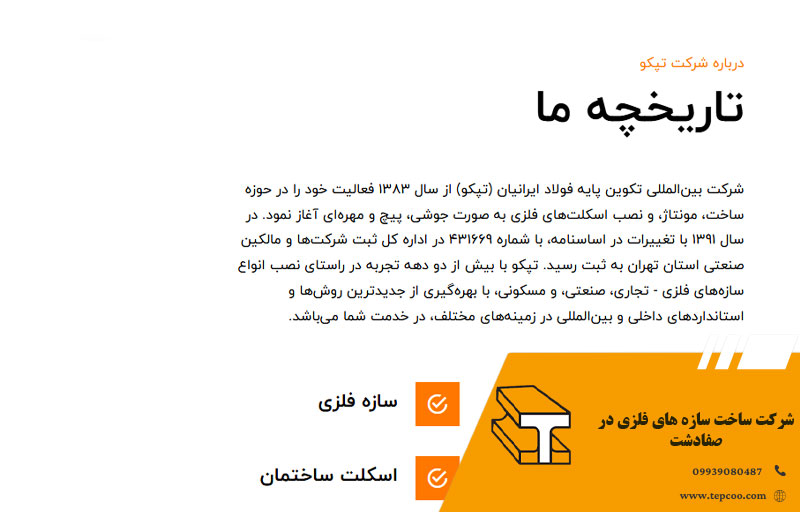 درباره شرکت تپکو

تاریخچه ما

شرکت بین‌المللی تکوین پایه فولاد ایرانیان (تپکو) از سال ۱۳۸۳ فعالیت خود را در حوزه ساخت، مونتاژ، و نصب اسکلت‌های فلزی به صورت جوشی، پیچ و مهره‌ای آغاز نمود. در سال ۱۳۹۱ با تغییرات در اساسنامه، با شماره ۴۳۱۶۶۹ در اداره کل ثبت شرکت‌ها و مالکین صنعتی استان تهران به ثبت رسید. تپکو با بیش از دو دهه تجربه در راستای نصب انواع سازه‌های فلزی - تجاری، صنعتی، و مسکونی، با بهره‌گیری از جدیدترین روش‌ها و استانداردهای داخلی و بین‌المللی در زمینه‌های مختلف، در خدمت شما می‌باشد.

سازه فلزی

اسکلت ساختمان

شرکت ساخت سازه های فلزی در صفادشت

09939080487

www.tepcoo.com